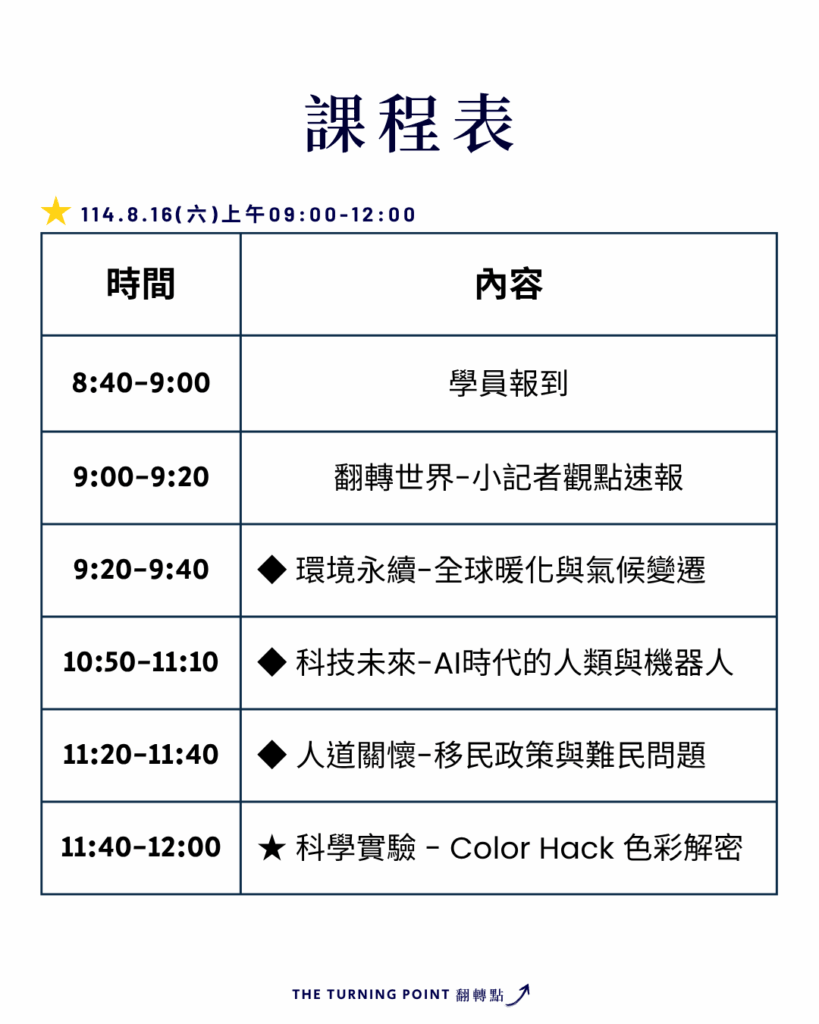 課程表

★ 114.8.16(六)上午09:00-12:00

| 時間 | 內容 |
|---|---|
| 8:40-9:00 | 學員報到 |
| 9:00-9:20 | 翻轉世界-小記者觀點速報 |
| 9:20-9:40 | ◆ 環境永續-全球暖化與氣候變遷 |
| 10:50-11:10 | ◆ 科技未來-AI時代的人類與機器人 |
| 11:20-11:40 | ◆ 人道關懷-移民政策與難民問題 |
| 11:40-12:00 | ★ 科學實驗 - Color Hack 色彩解密 |

THE TURNING POINT 翻轉點